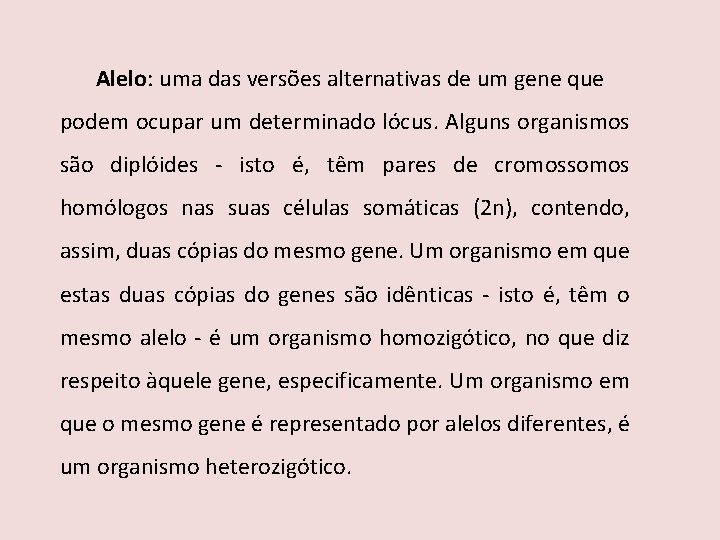 Alelo: uma das versões alternativas de um gene que podem ocupar um determinado lócus. Alguns organismos são diplóides - isto é, têm pares de cromossomos homólogos nas suas células somáticas (2n), contendo, assim, duas cópias do mesmo gene. Um organismo em que estas duas cópias do genes são idênticas - isto é, têm o mesmo alelo - é um organismo homozigótico, no que diz respeito àquele gene, especificamente. Um organismo em que o mesmo gene é representado por alelos diferentes, é um organismo heterozigótico.